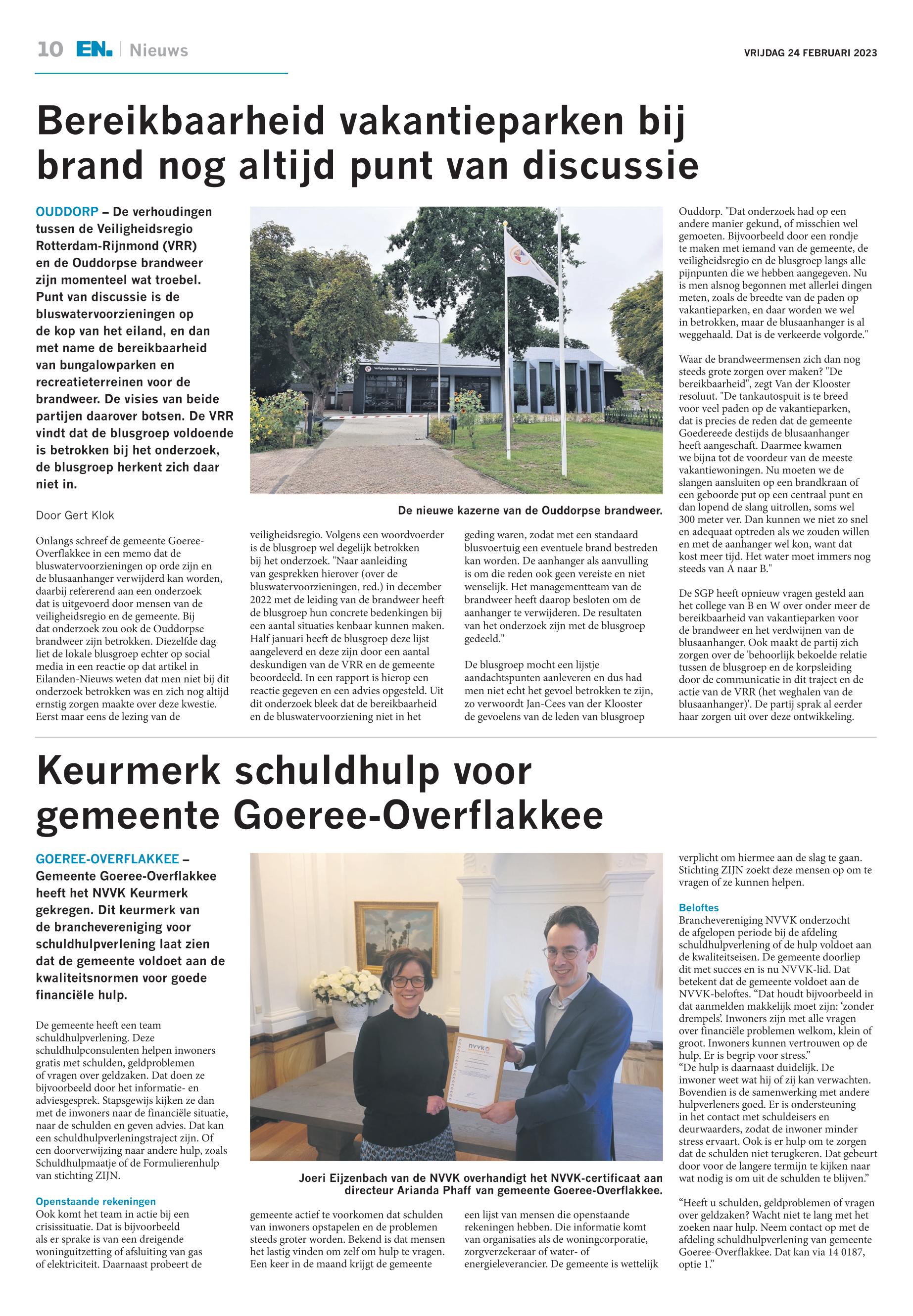 10 EN. | Nieuws

VRIJDAG 24 FEBRUARI 2023

Bereikbaarheid vakantieparken bij brand nog altijd punt van discussie

OUDDORP – De verhoudingen tussen de Veiligheidsregio Rotterdam-Rijnmond (VRR) en de Ouddorpse brandweer zijn momenteel wat troebel. Punt van discussie is de bluswatervoorzieningen op de kop van het eiland, en dan met name de bereikbaarheid van bungalowparken en recreatieterreinen voor de brandweer. De visies van beide partijen daarover botsen. De VRR vindt dat de blusgroep voldoende is betrokken bij het onderzoek, de blusgroep herkent zich daar niet in.

Door Gert Klok

Onlangs schreef de gemeente Goeree-Overflakkee in een memo dat de bluswatervoorzieningen op orde zijn en de blusaanhanger verwijderd kan worden, daarbij refererend aan een onderzoek dat is uitgevoerd door mensen van de veiligheidsregio en de gemeente. Bij dat onderzoek zou ook de Ouddorpse brandweer zijn betrokken. Diezelfde dag liet de lokale blusgroep echter op social media in een reactie op dat artikel in Eilanden-Nieuws weten dat men niet bij dit onderzoek betrokken was en zich nog altijd ernstig zorgen maakte over deze kwestie. Eerst maar eens de lezing van de

Veiligheidsregio Rotterdam-Rijnmond

De nieuwe kazerne van de Ouddorpse brandweer.

veiligheidsregio. Volgens een woordvoerder is de blusgroep wel degelijk betrokken bij het onderzoek. "Naar aanleiding van gesprekken hierover (over de bluswatervoorzieningen, red.) in december 2022 met de leiding van de brandweer heeft de blusgroep hun concrete bedenkingen bij een aantal situaties kenbaar kunnen maken. Half januari heeft de blusgroep deze lijst aangeleverd en deze zijn door een aantal deskundigen van de VRR en de gemeente beoordeeld. In een rapport is hierop een reactie gegeven en een advies opgesteld. Uit dit onderzoek bleek dat de bereikbaarheid en de bluswatervoorziening niet in het

geding waren, zodat met een standaard blusvoertuig een eventuele brand bestreden kan worden. De aanhanger als aanvulling is om die reden ook geen vereiste en niet wenselijk. Het managementteam van de brandweer heeft daarop besloten om de aanhanger te verwijderen. De resultaten van het onderzoek zijn met de blusgroep gedeeld."

De blusgroep mocht een lijstje aandachtspunten aanleveren en dus had men niet echt het gevoel betrokken te zijn, zo verwoordt Jan-Cees van der Klooster de gevoelens van de leden van blusgroep

Ouddorp. "Dat onderzoek had op een andere manier gekund, of misschien wel gemoeten. Bijvoorbeeld door een rondje te maken met iemand van de gemeente, de veiligheidsregio en de blusgroep langs alle pijnpunten die we hebben aangegeven. Nu is men alsnog begonnen met allerlei dingen meten, zoals de breedte van de paden op vakantieparken, en daar worden we wel in betrokken, maar de blusaanhanger is al weggehaald. Dat is de verkeerde volgorde."

Waar de brandweermensen zich dan nog steeds grote zorgen over maken? "De bereikbaarheid", zegt Van der Klooster resoluut. "De tankautospuit is te breed voor veel paden op de vakantieparken, dat is precies de reden dat de gemeente Goedereede destijds de blusaanhanger heeft aangeschaft. Daarmee kwamen we bijna tot de voordeur van de meeste vakantiewoningen. Nu moeten we de slangen aansluiten op een brandkraan of een geboorde put op een centraal punt en dan lopend de slang uitrollen, soms wel 300 meter ver. Dan kunnen we niet zo snel en adequaat optreden als we zouden willen en met de aanhanger wel kon, want dat kost meer tijd. Het water moet immers nog steeds van A naar B."

De SGP heeft opnieuw vragen gesteld aan het college van B en W over onder meer de bereikbaarheid van vakantieparken voor de brandweer en het verdwijnen van de blusaanhanger. Ook maakt de partij zich zorgen over de 'behoorlijk bekoelde relatie tussen de blusgroep en de korpsleiding door de communicatie in dit traject en de actie van de VRR (het weghalen van de blusaanhanger)'. De partij sprak al eerder haar zorgen uit over deze ontwikkeling.

Keurmerk schuldhulp voor gemeente Goeree-Overflakkee

GOEREE-OVERFLAKKEE – Gemeente Goeree-Overflakkee heeft het NVVK Keurmerk gekregen. Dit keurmerk van de branchevereniging voor schuldhulpverlening laat zien dat de gemeente voldoet aan de kwaliteitsnormen voor goede financiële hulp.

De gemeente heeft een team schuldhulpverlening. Deze schuldhulpconsulenten helpen inwoners gratis met schulden, geldproblemen of vragen over geldzaken. Dat doen ze bijvoorbeeld door het informatie- en adviesgesprek. Stapsgewijs kijken ze dan met de inwoners naar de financiële situatie, naar de schulden en geven advies. Dat kan een schuldhulpverleningstraject zijn. Of een doorverwijzing naar andere hulp, zoals Schuldhulpmaatje of de Formulierenhulp van stichting ZIJN.

Openstaande rekeningen
Ook komt het team in actie bij een crisissituatie. Dat is bijvoorbeeld als er sprake is van een dreigende woninguitzetting of afsluiting van gas of elektriciteit. Daarnaast probeert de

NVVK

Joeri Eijzenbach van de NVVK overhandigt het NVVK-certificaat aan directeur Arianda Phaff van gemeente Goeree-Overflakkee.

gemeente actief te voorkomen dat schulden van inwoners opstapelen en de problemen steeds groter worden. Bekend is dat mensen het lastig vinden om zelf om hulp te vragen. Een keer in de maand krijgt de gemeente

een lijst van mensen die openstaande rekeningen hebben. Die informatie komt van organisaties als de woningcorporatie, zorgverzekeraar of water- of energieleverancier. De gemeente is wettelijk

verplicht om hiermee aan de slag te gaan. Stichting ZIJN zoekt deze mensen op om te vragen of ze kunnen helpen.

Beloftes
Branchevereniging NVVK onderzocht de afgelopen periode bij de afdeling schuldhulpverlening of de hulp voldoet aan de kwaliteitseisen. De gemeente doorliep dit met succes en is nu NVVK-lid. Dat betekent dat de gemeente voldoet aan de NVVK-beloftes. “Dat houdt bijvoorbeeld in dat aanmelden makkelijk moet zijn: ‘zonder drempels’. Inwoners zijn met alle vragen over financiële problemen welkom, klein of groot. Inwoners kunnen vertrouwen op de hulp. Er is begrip voor stress.”
“De hulp is daarnaast duidelijk. De inwoner weet wat hij of zij kan verwachten. Bovendien is de samenwerking met andere hulpverleners goed. Er is ondersteuning in het contact met schuldeisers en deurwaarders, zodat de inwoner minder stress ervaart. Ook is er hulp om te zorgen dat de schulden niet terugkeren. Dat gebeurt door voor de langere termijn te kijken naar wat nodig is om uit de schulden te blijven.”

“Heeft u schulden, geldproblemen of vragen over geldzaken? Wacht niet te lang met het zoeken naar hulp. Neem contact op met de afdeling schuldhulpverlening van gemeente Goeree-Overflakkee. Dat kan via 14 0187, optie 1.”